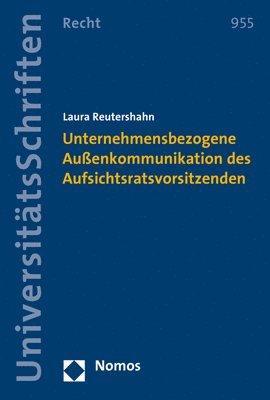 UniversitätsSchriften

Recht

955

Laura Reutershahn

Unternehmensbezogene Außenkommunikation des Aufsichtsratsvorsitzenden

Nomos